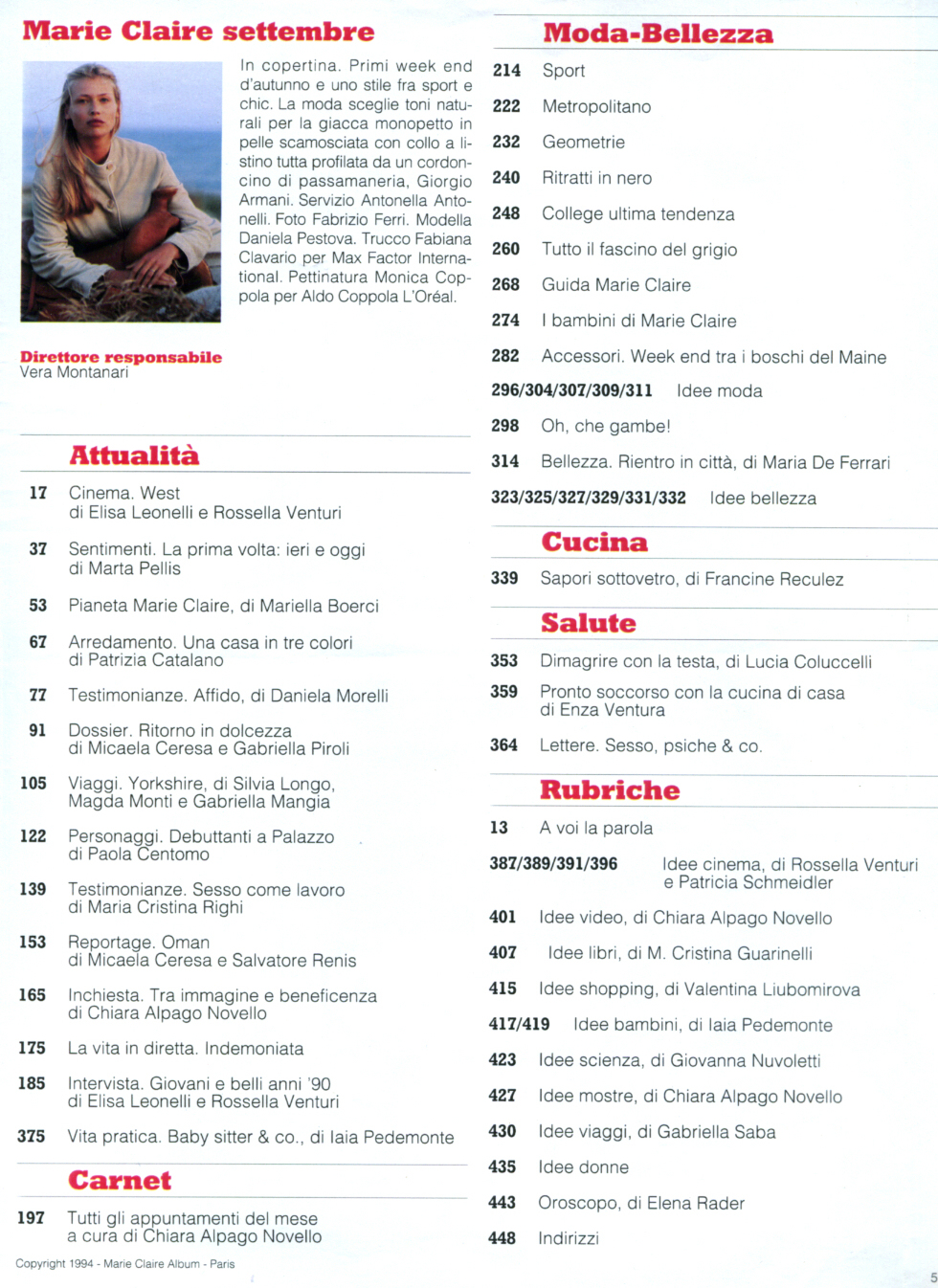 Marie Claire settembre

In copertina. Primi week end d'autunno e uno stile fra sport e chic. La moda sceglie toni naturali per la giacca monopetto in pelle scamosciata con collo a listino tutta profilata da un cordoncino di passamaneria, Giorgio Armani. Servizio Antonella Antonelli. Foto Fabrizio Ferri. Modella Daniela Pestova. Trucco Fabiana Clavario per Max Factor International. Pettinatura Monica Coppola per Aldo Coppola L'Oréal.

Direttore responsabile
Vera Montanari

Attualità

17 Cinema. West di Elisa Leonelli e Rossella Venturi

37 Sentimenti. La prima volta: ieri e oggi di Marta Pellis

53 Pianeta Marie Claire, di Mariella Boerci

67 Arredamento. Una casa in tre colori di Patrizia Catalano

77 Testimonianze. Affido, di Daniela Morelli

91 Dossier. Ritorno in dolcezza di Micaela Ceresa e Gabriella Piroli

105 Viaggi. Yorkshire, di Silvia Longo, Magda Monti e Gabriella Mangia

122 Personaggi. Debuttanti a Palazzo di Paola Centomo

139 Testimonianze. Sesso come lavoro di Maria Cristina Righi

153 Reportage. Oman di Micaela Ceresa e Salvatore Renis

165 Inchiesta. Tra immagine e beneficenza di Chiara Alpago Novello

175 La vita in diretta. Indemoniata

185 Intervista. Giovani e belli anni '90 di Elisa Leonelli e Rossella Venturi

375 Vita pratica. Baby sitter & co., di Iaia Pedemonte

Carnet

197 Tutti gli appuntamenti del mese a cura di Chiara Alpago Novello

Copyright 1994 - Marie Claire Album - Paris

Moda-Bellezza

214 Sport

222 Metropolitano

232 Geometrie

240 Ritratti in nero

248 College ultima tendenza

260 Tutto il fascino del grigio

268 Guida Marie Claire

274 I bambini di Marie Claire

282 Accessori. Week end tra i boschi del Maine

296/304/307/309/311 Idee moda

298 Oh, che gambe!

314 Bellezza. Rientro in città, di Maria De Ferrari

323/325/327/329/331/332 Idee bellezza

Cucina

339 Sapori sottovetro, di Francine Reculez

Salute

353 Dimagrire con la testa, di Lucia Coluccelli

359 Pronto soccorso con la cucina di casa di Enza Ventura

364 Lettere. Sesso, psiche & co.

Rubriche

13 A voi la parola

387/389/391/396 Idee cinema, di Rossella Venturi e Patricia Schmeidler

401 Idee video, di Chiara Alpago Novello

407 Idee libri, di M. Cristina Guarinelli

415 Idee shopping, di Valentina Liubomirova

417/419 Idee bambini, di Iaia Pedemonte

423 Idee scienza, di Giovanna Nuvoletti

427 Idee mostre, di Chiara Alpago Novello

430 Idee viaggi, di Gabriella Saba

435 Idee donne

443 Oroscopo, di Elena Rader

448 Indirizzi

5